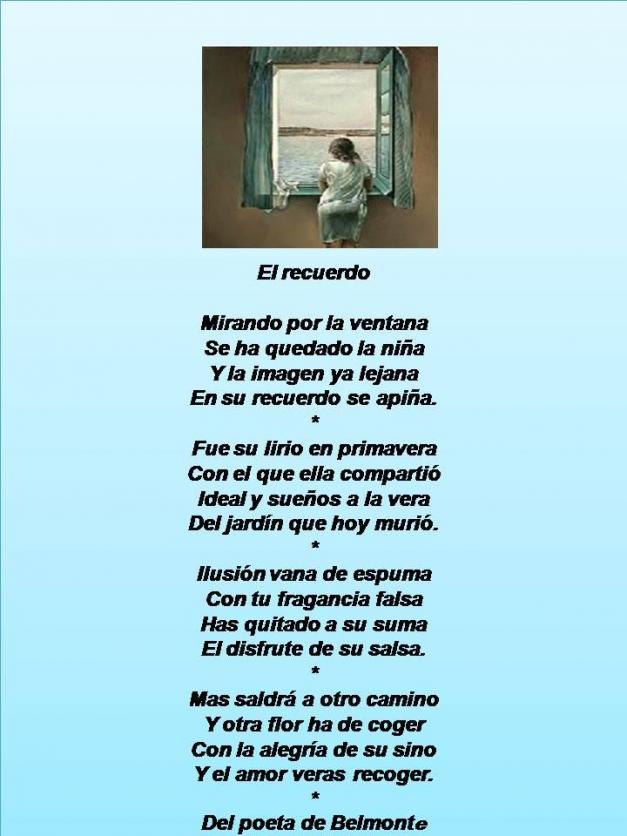 El recuerdo

Mirando por la ventana
Se ha quedado la niña
Y la imagen ya lejana
En su recuerdo se apiña.
*
Fue su lirio en primavera
Con el que ella compartió
Ideal y sueños a la vera
Del jardín que hoy murió.
*
Ilusión vana de espuma
Con tu fragancia falsa
Has quitado a su suma
El disfrute de su salsa.
*
Mas saldrá a otro camino
Y otra flor ha de coger
Con la alegría de su sino
Y el amor veras recoger.
*
Del poeta de Belmonte